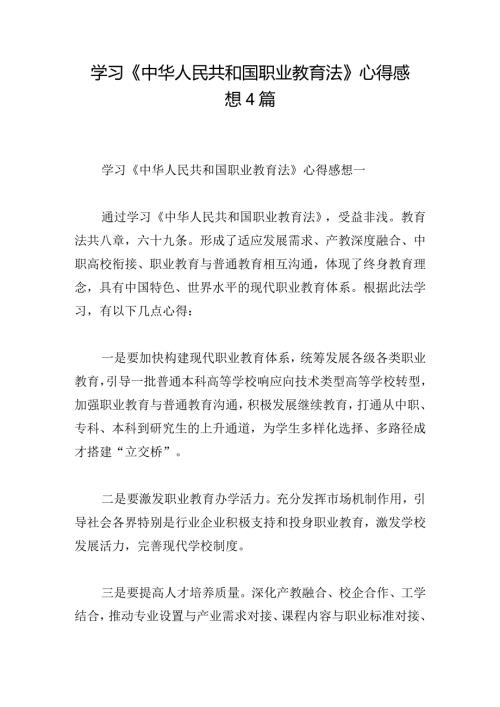 学习《中华人民共和国职业教育法》心得感想4篇

学习《中华人民共和国职业教育法》心得感想一

通过学习《中华人民共和国职业教育法》，受益非浅。教育法共八章，六十九条。形成了适应发展需求、产教深度融合、中职高校衔接、职业教育与普通教育相互沟通，体现了终身教育理念，具有中国特色、世界水平的现代职业教育体系。根据此法学习，有以下几点心得：

一是要加快构建现代职业教育体系，统筹发展各级各类职业教育，引导一批普通本科高等学校响应向技术类型高等学校转型，加强职业教育与普通教育沟通，积极发展继续教育，打通从中职、专科、本科到研究生的上升通道，为学生多样化选择、多路径成才搭建“立交桥”。

二是要激发职业教育办学活力。充分发挥市场机制作用，引导社会各界特别是行业企业积极支持和投身职业教育，激发学校发展活力，完善现代学校制度。

三是要提高人才培养质量。深化产教融合、校企合作、工学结合，推动专业设置与产业需求对接、课程内容与职业标准对接、